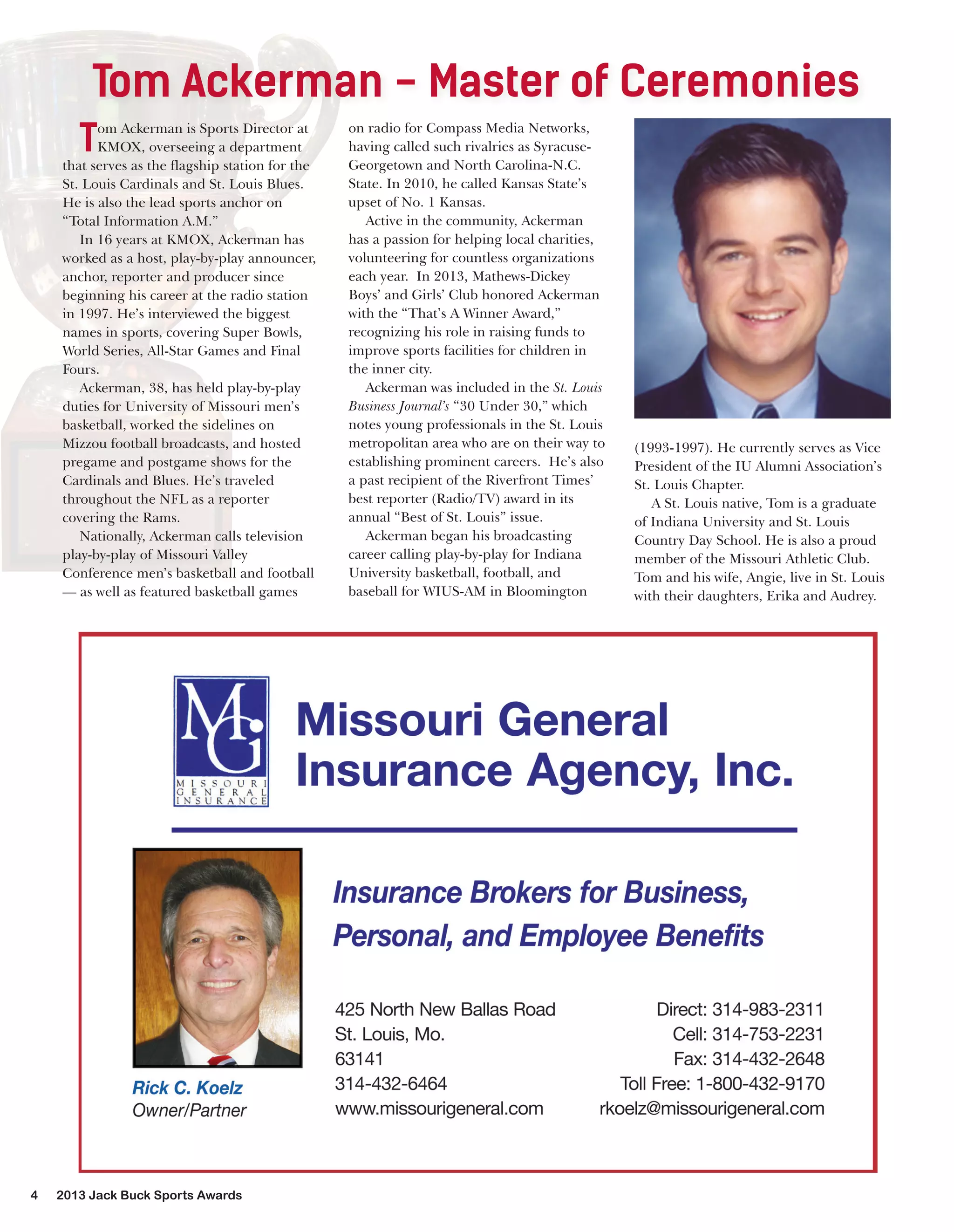 Tom Ackerman – Master of Ceremonies

Tom Ackerman is Sports Director at KMOX, overseeing a department that serves as the flagship station for the St. Louis Cardinals and St. Louis Blues. He is also the lead sports anchor on "Total Information A.M."

In 16 years at KMOX, Ackerman has worked as a host, play-by-play announcer, anchor, reporter and producer since beginning his career at the radio station in 1997. He's interviewed the biggest names in sports, covering Super Bowls, World Series, All-Star Games and Final Fours.

Ackerman, 38, has held play-by-play duties for University of Missouri men's basketball, worked the sidelines on Mizzou football broadcasts, and hosted pregame and postgame shows for the Cardinals and Blues. He's traveled throughout the NFL as a reporter covering the Rams.

Nationally, Ackerman calls television play-by-play of Missouri Valley Conference men's basketball and football — as well as featured basketball games on radio for Compass Media Networks, having called such rivalries as Syracuse-Georgetown and North Carolina-N.C. State. In 2010, he called Kansas State's upset of No. 1 Kansas.

Active in the community, Ackerman has a passion for helping local charities, volunteering for countless organizations each year. In 2013, Mathews-Dickey Boys' and Girls' Club honored Ackerman with the "That's A Winner Award," recognizing his role in raising funds to improve sports facilities for children in the inner city.

Ackerman was included in the St. Louis Business Journal's "30 Under 30," which notes young professionals in the St. Louis metropolitan area who are on their way to establishing prominent careers. He's also a past recipient of the Riverfront Times' best reporter (Radio/TV) award in its annual "Best of St. Louis" issue.

Ackerman began his broadcasting career calling play-by-play for Indiana University basketball, football, and baseball for WIUS-AM in Bloomington (1993-1997). He currently serves as Vice President of the IU Alumni Association's St. Louis Chapter.

A St. Louis native, Tom is a graduate of Indiana University and St. Louis Country Day School. He is also a proud member of the Missouri Athletic Club. Tom and his wife, Angie, live in St. Louis with their daughters, Erika and Audrey.

MG
MISSOURI GENERAL INSURANCE

Missouri General Insurance Agency, Inc.

Insurance Brokers for Business, Personal, and Employee Benefits

Rick C. Koelz
Owner/Partner

425 North New Ballas Road
St. Louis, Mo.
63141
314-432-6464
www.missourigeneral.com

Direct: 314-983-2311
Cell: 314-753-2231
Fax: 314-432-2648
Toll Free: 1-800-432-9170
rkoelz@missourigeneral.com

4 2013 Jack Buck Sports Awards